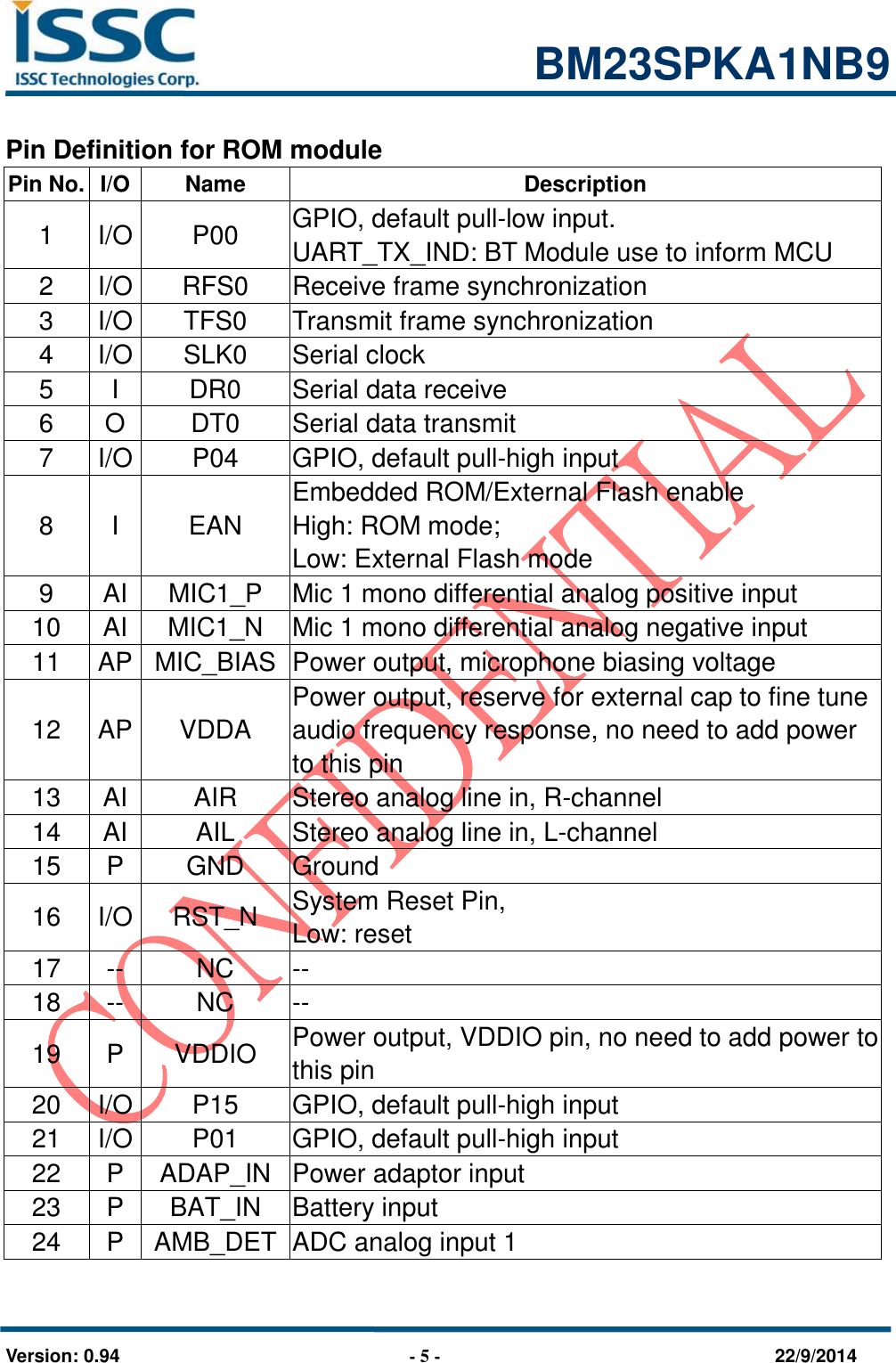 ISSC
ISSC Technologies Corp.

BM23SPKA1NB9

Pin Definition for ROM module

| Pin No. | I/O | Name | Description |
|---|---|---|---|
| 1 | I/O | P00 | GPIO, default pull-low input. UART_TX_IND: BT Module use to inform MCU |
| 2 | I/O | RFS0 | Receive frame synchronization |
| 3 | I/O | TFS0 | Transmit frame synchronization |
| 4 | I/O | SLK0 | Serial clock |
| 5 | I | DR0 | Serial data receive |
| 6 | O | DT0 | Serial data transmit |
| 7 | I/O | P04 | GPIO, default pull-high input |
| 8 | I | EAN | Embedded ROM/External Flash enable High: ROM mode; Low: External Flash mode |
| 9 | AI | MIC1_P | Mic 1 mono differential analog positive input |
| 10 | AI | MIC1_N | Mic 1 mono differential analog negative input |
| 11 | AP | MIC_BIAS | Power output, microphone biasing voltage |
| 12 | AP | VDDA | Power output, reserve for external cap to fine tune audio frequency response, no need to add power to this pin |
| 13 | AI | AIR | Stereo analog line in, R-channel |
| 14 | AI | AIL | Stereo analog line in, L-channel |
| 15 | P | GND | Ground |
| 16 | I/O | RST_N | System Reset Pin, Low: reset |
| 17 | -- | NC | -- |
| 18 | -- | NC | -- |
| 19 | P | VDDIO | Power output, VDDIO pin, no need to add power to this pin |
| 20 | I/O | P15 | GPIO, default pull-high input |
| 21 | I/O | P01 | GPIO, default pull-high input |
| 22 | P | ADAP_IN | Power adaptor input |
| 23 | P | BAT_IN | Battery input |
| 24 | P | AMB_DET | ADC analog input 1 |

CONFIDENTIAL

Version: 0.94 - 5 - 22/9/2014